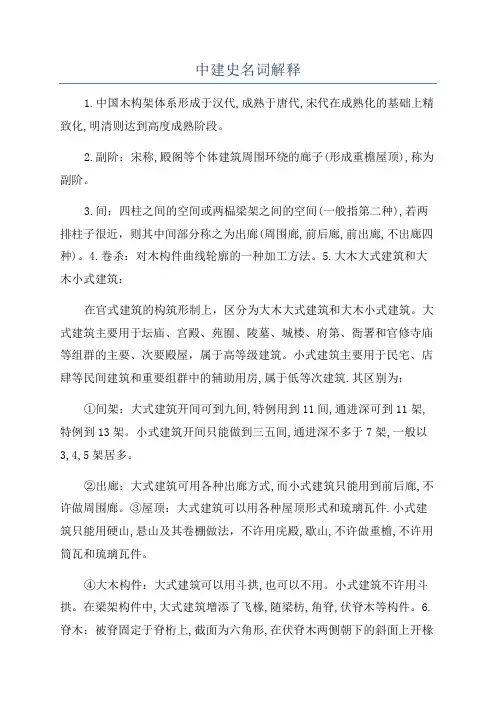 中建史名词解释

1.中国木构架体系形成于汉代,成熟于唐代,宋代在成熟化的基础上精致化,明清则达到高度成熟阶段。

2.副阶:宋称,殿阁等个体建筑周围环绕的廊子(形成重檐屋顶),称为副阶。

3.间:四柱之间的空间或两榀梁架之间的空间(一般指第二种),若两排柱子很近,则其中间部分称之为出廊(周围廊,前后廊,前出廊,不出廊四种)。4.卷杀:对木构件曲线轮廓的一种加工方法。5.大木大式建筑和大木小式建筑:

在官式建筑的构筑形制上,区分为大木大式建筑和大木小式建筑。大式建筑主要用于坛庙、宫殿、苑囿、陵墓、城楼、府第、衙署和官修寺庙等组群的主要、次要殿屋,属于高等级建筑。小式建筑主要用于民宅、店肆等民间建筑和重要组群中的辅助用房,属于低等次建筑.其区别为:

①间架:大式建筑开间可到九间,特例用到11间,通进深可到11架,特例到13架。小式建筑开间只能做到三五间,通进深不多于7架,一般以3,4,5架居多。

②出廊:大式建筑可用各种出廊方式,而小式建筑只能用到前后廊,不许做周围廊。③屋顶:大式建筑可以用各种屋顶形式和琉璃瓦件.小式建筑只能用硬山,悬山及其卷棚做法,不许用庑殿,歇山,不许做重檐,不许用筒瓦和琉璃瓦件。

④大木构件:大式建筑可以用斗拱,也可以不用。小式建筑不许用斗拱。在梁架构件中,大式建筑增添了飞椽,随梁枋,角脊,伏脊木等构件。6.脊木:被脊固定于脊桁上,截面为六角形,在伏脊木两侧朝下的斜面上开椽